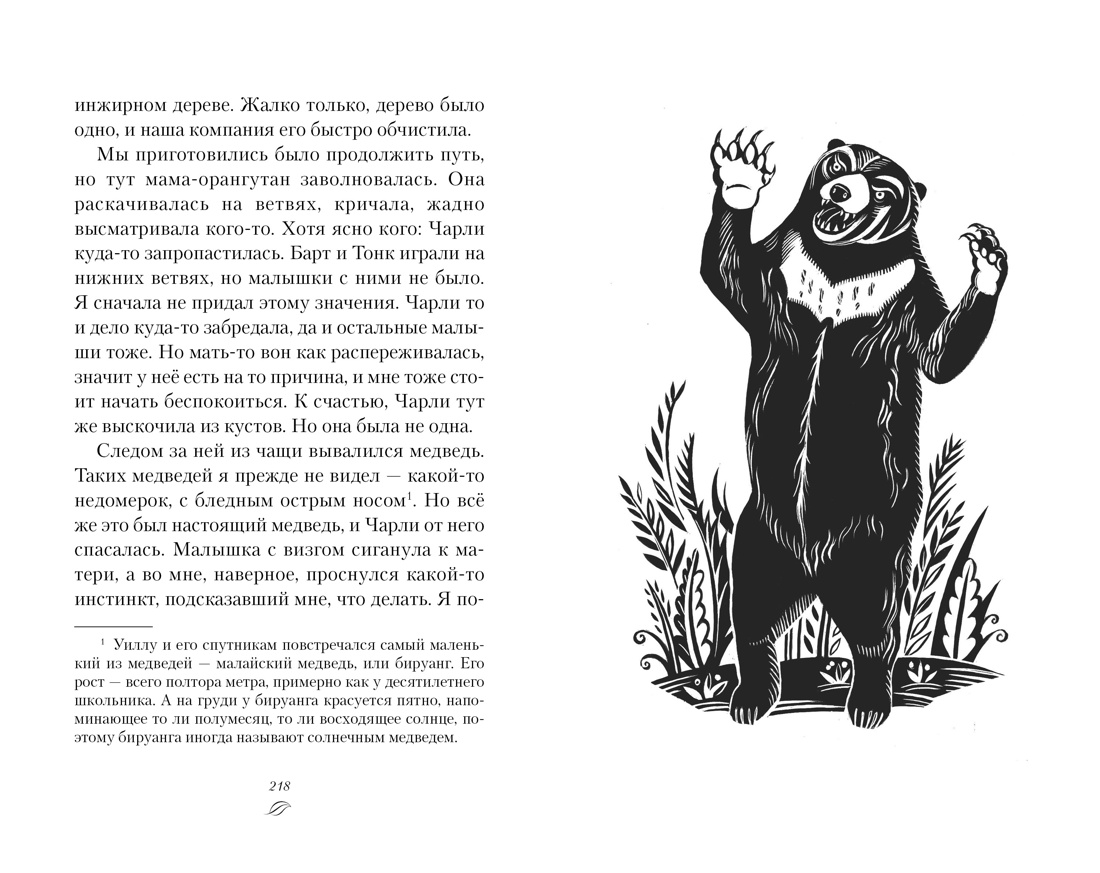 инжирном дереве. Жалко только, дерево было одно, и наша компания его быстро обчистила.

Мы приготовились было продолжить путь, но тут мама-орангутан заволновалась. Она раскачивалась на ветвях, кричала, жадно высматривала кого-то. Хотя ясно кого: Чарли куда-то запропастилась. Барт и Тонк играли на нижних ветвях, но малышки с ними не было. Я сначала не придал этому значения. Чарли то и дело куда-то забредала, да и остальные малыши тоже. Но мать-то вон как распереживалась, значит у неё есть на то причина, и мне тоже стоит начать беспокоиться. К счастью, Чарли тут же выскочила из кустов. Но она была не одна.

Следом за ней из чащи вывалился медведь. Таких медведей я прежде не видел — какой-то недомерок, с бледным острым носом$^1$. Но всё же это был настоящий медведь, и Чарли от него спасалась. Малышка с визгом сиганула к матери, а во мне, наверное, проснулся какой-то инстинкт, подсказавший мне, что делать. Я по-

$^1$ Уиллу и его спутникам повстречался самый маленький из медведей — малайский медведь, или бируанг. Его рост — всего полтора метра, примерно как у десятилетнего школьника. А на груди у бируанга красуется пятно, напоминающее то ли полумесяц, то ли восходящее солнце, поэтому бируанга иногда называют солнечным медведем.

218